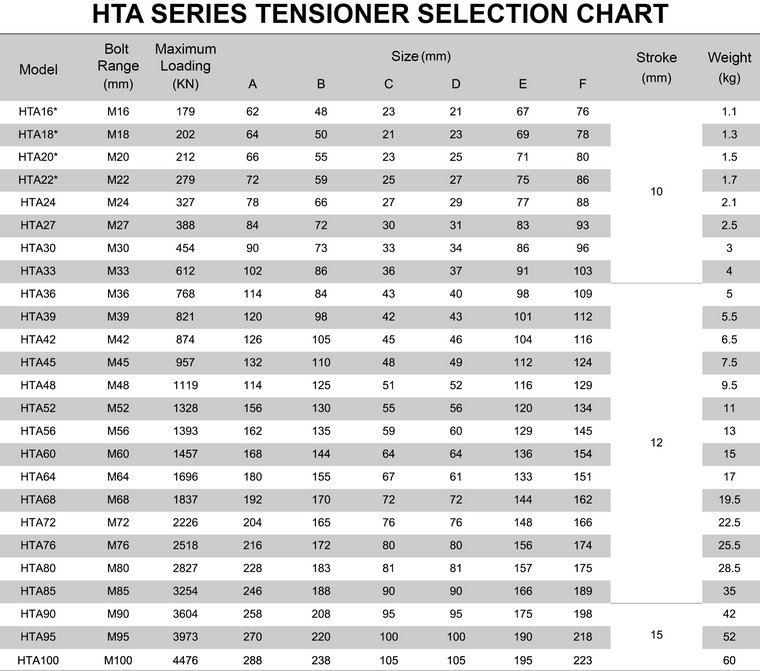 HTA SERIES TENSIONER SELECTION CHART

| Model | Bolt Range (mm) | Maximum Loading (KN) | Size (mm) A | B | C | D | E | F | Stroke (mm) | Weight (kg) |
|---|---|---|---|---|---|---|---|---|---|---|
| HTA16* | M16 | 179 | 62 | 48 | 23 | 21 | 67 | 76 | 10 | 1.1 |
| HTA18* | M18 | 202 | 64 | 50 | 21 | 23 | 69 | 78 | | 1.3 |
| HTA20* | M20 | 212 | 66 | 55 | 23 | 25 | 71 | 80 | | 1.5 |
| HTA22* | M22 | 279 | 72 | 59 | 25 | 27 | 75 | 86 | | 1.7 |
| HTA24 | M24 | 327 | 78 | 66 | 27 | 29 | 77 | 88 | | 2.1 |
| HTA27 | M27 | 388 | 84 | 72 | 30 | 31 | 83 | 93 | | 2.5 |
| HTA30 | M30 | 454 | 90 | 73 | 33 | 34 | 86 | 96 | | 3 |
| HTA33 | M33 | 612 | 102 | 86 | 36 | 37 | 91 | 103 | | 4 |
| HTA36 | M36 | 768 | 114 | 84 | 43 | 40 | 98 | 109 | 12 | 5 |
| HTA39 | M39 | 821 | 120 | 98 | 42 | 43 | 101 | 112 | | 5.5 |
| HTA42 | M42 | 874 | 126 | 105 | 45 | 46 | 104 | 116 | | 6.5 |
| HTA45 | M45 | 957 | 132 | 110 | 48 | 49 | 112 | 124 | | 7.5 |
| HTA48 | M48 | 1119 | 114 | 125 | 51 | 52 | 116 | 129 | | 9.5 |
| HTA52 | M52 | 1328 | 156 | 130 | 55 | 56 | 120 | 134 | | 11 |
| HTA56 | M56 | 1393 | 162 | 135 | 59 | 60 | 129 | 145 | | 13 |
| HTA60 | M60 | 1457 | 168 | 144 | 64 | 64 | 136 | 154 | | 15 |
| HTA64 | M64 | 1696 | 180 | 155 | 67 | 61 | 133 | 151 | | 17 |
| HTA68 | M68 | 1837 | 192 | 170 | 72 | 72 | 144 | 162 | | 19.5 |
| HTA72 | M72 | 2226 | 204 | 165 | 76 | 76 | 148 | 166 | | 22.5 |
| HTA76 | M76 | 2518 | 216 | 172 | 80 | 80 | 156 | 174 | | 25.5 |
| HTA80 | M80 | 2827 | 228 | 183 | 81 | 81 | 157 | 175 | | 28.5 |
| HTA85 | M85 | 3254 | 246 | 188 | 90 | 90 | 166 | 189 | | 35 |
| HTA90 | M90 | 3604 | 258 | 208 | 95 | 95 | 175 | 198 | 15 | 42 |
| HTA95 | M95 | 3973 | 270 | 220 | 100 | 100 | 190 | 218 | | 52 |
| HTA100 | M100 | 4476 | 288 | 238 | 105 | 105 | 195 | 223 | | 60 |